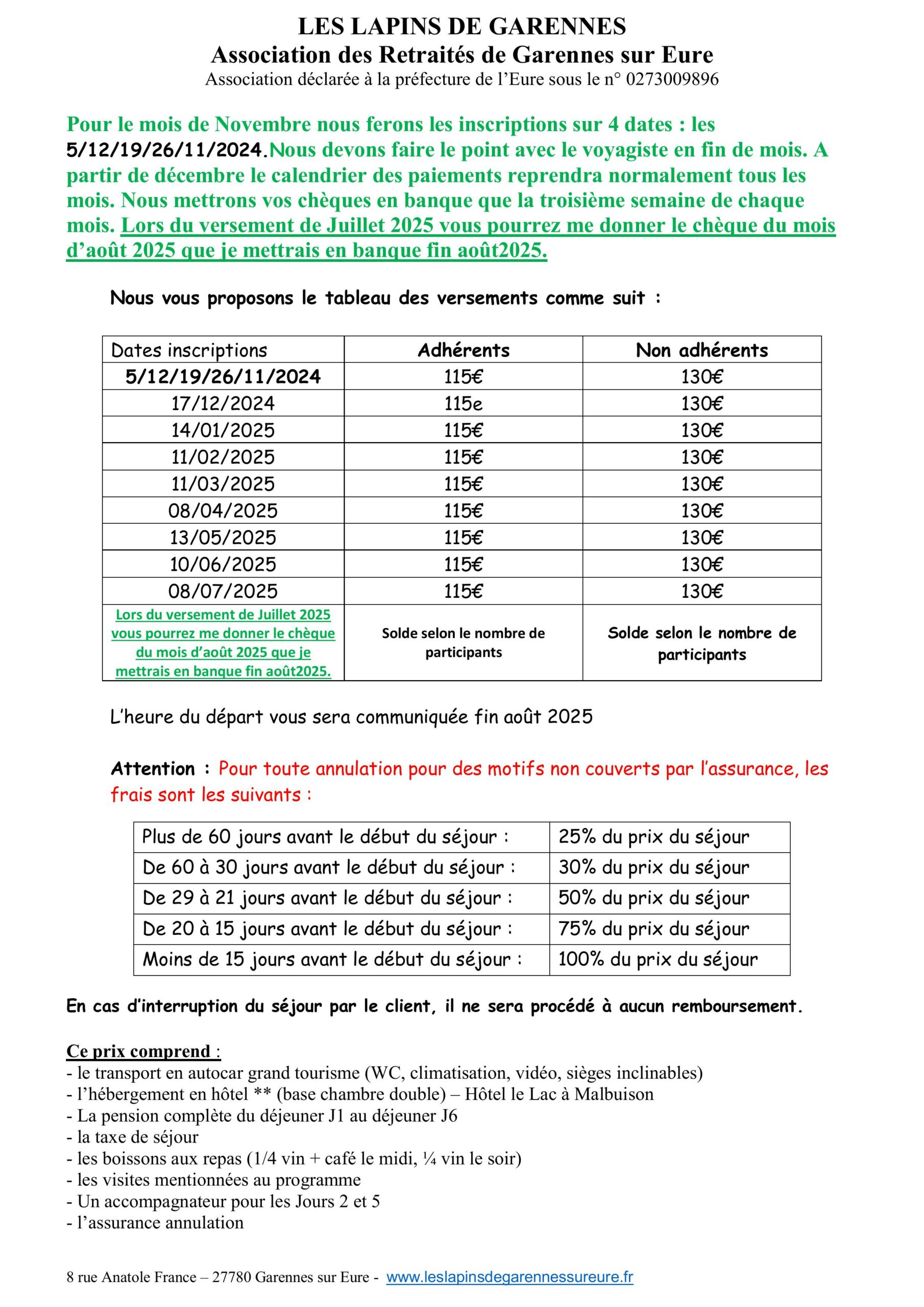 LES LAPINS DE GARENNES
Association des Retraités de Garennes sur Eure
Association déclarée à la préfecture de l'Eure sous le n° 0273009896

Pour le mois de Novembre nous ferons les inscriptions sur 4 dates : les 5/12/19/26/11/2024.Nous devons faire le point avec le voyagiste en fin de mois. A partir de décembre le calendrier des paiements reprendra normalement tous les mois. Nous mettrons vos chèques en banque que la troisième semaine de chaque mois. Lors du versement de Juillet 2025 vous pourrez me donner le chèque du mois d'août 2025 que je mettrais en banque fin août2025.

Nous vous proposons le tableau des versements comme suit :

| Dates inscriptions | Adhérents | Non adhérents |
|---|---|---|
| 5/12/19/26/11/2024 | 115€ | 130€ |
| 17/12/2024 | 115e | 130€ |
| 14/01/2025 | 115€ | 130€ |
| 11/02/2025 | 115€ | 130€ |
| 11/03/2025 | 115€ | 130€ |
| 08/04/2025 | 115€ | 130€ |
| 13/05/2025 | 115€ | 130€ |
| 10/06/2025 | 115€ | 130€ |
| 08/07/2025 | 115€ | 130€ |
| Lors du versement de Juillet 2025 vous pourrez me donner le chèque du mois d'août 2025 que je mettrais en banque fin août2025. | Solde selon le nombre de participants | Solde selon le nombre de participants |

L'heure du départ vous sera communiquée fin août 2025

Attention : Pour toute annulation pour des motifs non couverts par l'assurance, les frais sont les suivants :

| Plus de 60 jours avant le début du séjour : | 25% du prix du séjour |
|---|---|
| De 60 à 30 jours avant le début du séjour : | 30% du prix du séjour |
| De 29 à 21 jours avant le début du séjour : | 50% du prix du séjour |
| De 20 à 15 jours avant le début du séjour : | 75% du prix du séjour |
| Moins de 15 jours avant le début du séjour : | 100% du prix du séjour |

En cas d'interruption du séjour par le client, il ne sera procédé à aucun remboursement.

Ce prix comprend :
- le transport en autocar grand tourisme (WC, climatisation, vidéo, sièges inclinables)
- l'hébergement en hôtel ** (base chambre double) – Hôtel le Lac à Malbuison
- La pension complète du déjeuner J1 au déjeuner J6
- la taxe de séjour
- les boissons aux repas (1/4 vin + café le midi, ¼ vin le soir)
- les visites mentionnées au programme
- Un accompagnateur pour les Jours 2 et 5
- l'assurance annulation

8 rue Anatole France – 27780 Garennes sur Eure - www.leslapinsdegarennessureure.fr